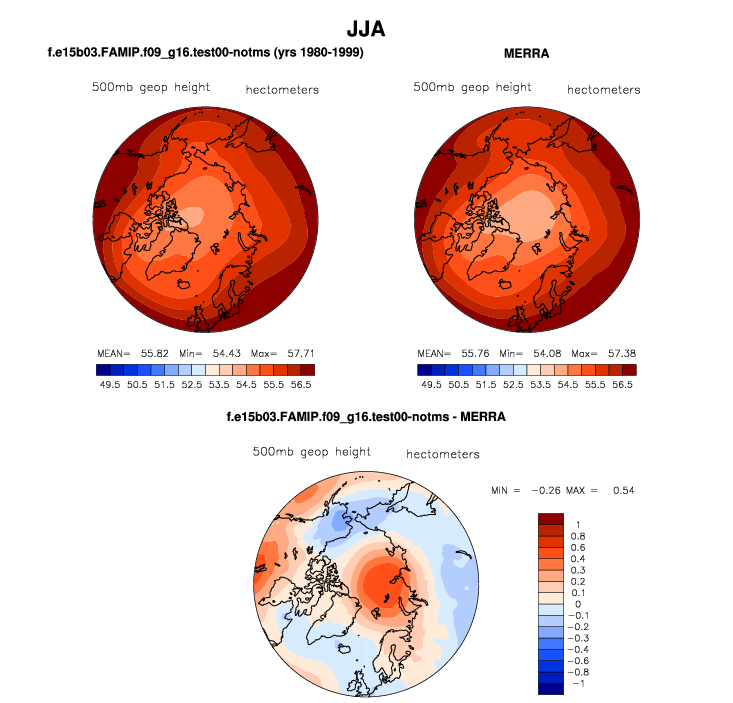 JJA

f.e15b03.FAMIP.f09_g16.test00-notms (yrs 1980-1999)

500mb geop height hectometers

MEAN= 55.82 Min= 54.43 Max= 57.71

49.5 50.5 51.5 52.5 53.5 54.5 55.5 56.5

MERRA

500mb geop height hectometers

MEAN= 55.76 Min= 54.08 Max= 57.38

49.5 50.5 51.5 52.5 53.5 54.5 55.5 56.5

f.e15b03.FAMIP.f09_g16.test00-notms - MERRA

500mb geop height hectometers

MIN = −0.26 MAX = 0.54

1
0.8
0.6
0.4
0.3
0.2
0.1
0
−0.1
−0.2
−0.3
−0.4
−0.6
−0.8
−1